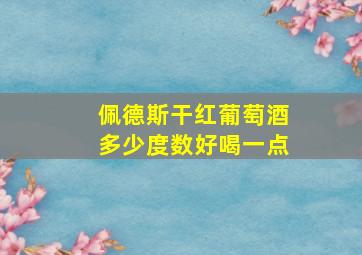 佩德斯干红葡萄酒
多少度数好喝一点